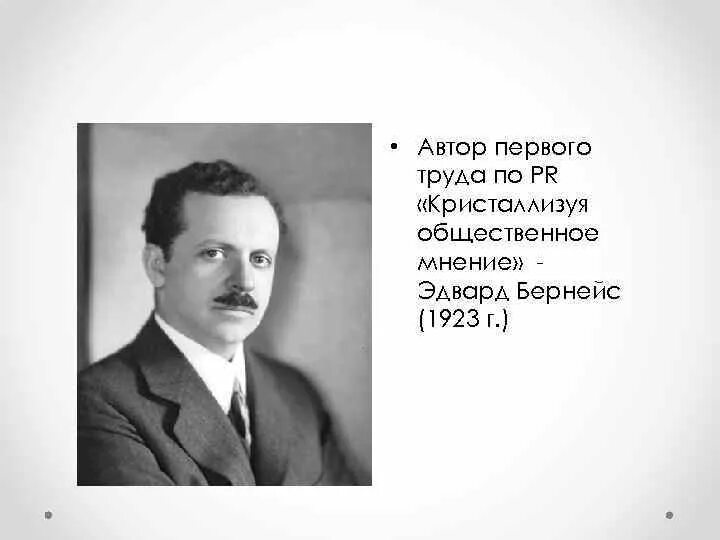 • Автор первого труда по PR «Кристаллизуя общественное мнение» - Эдвард Бернейс (1923 г.)